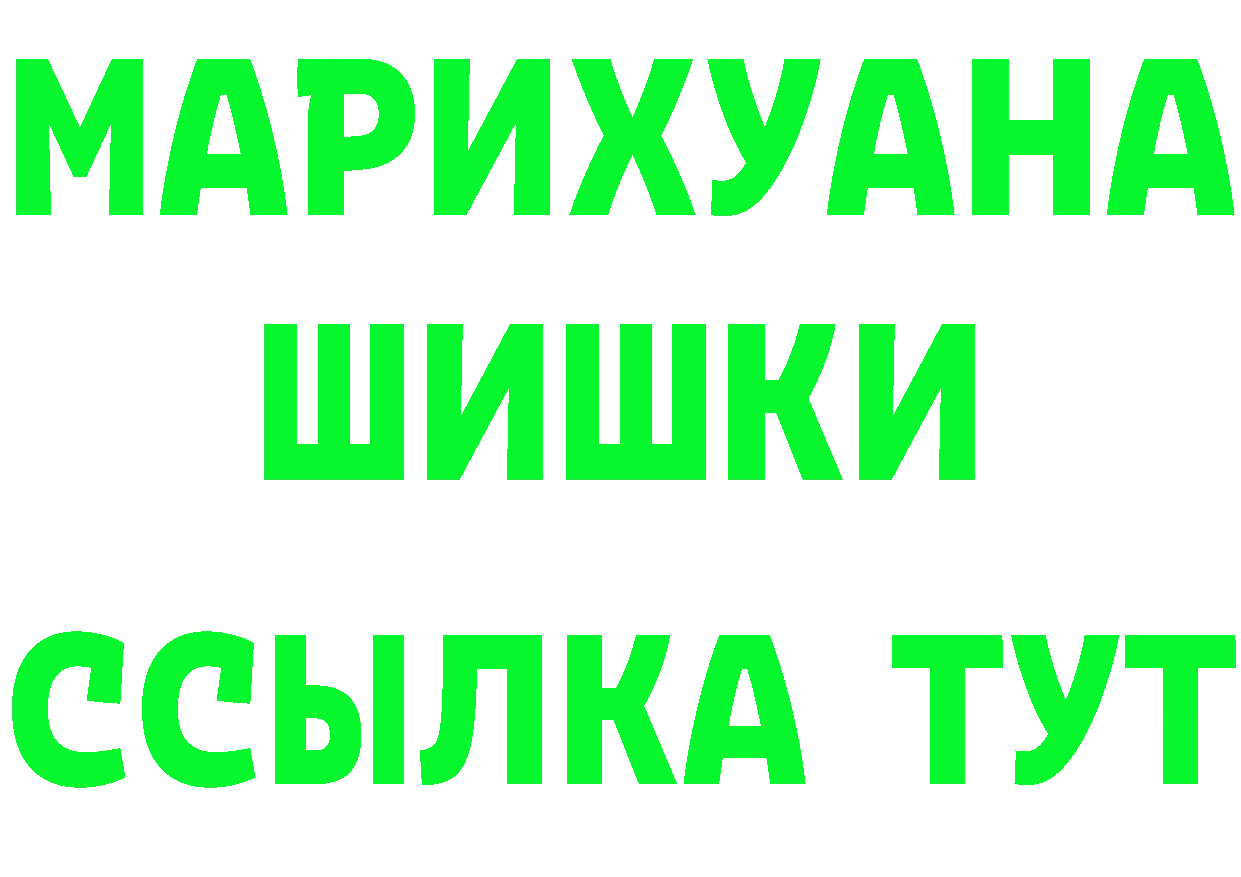 МАРИХУАНА
ШИШКИ
ССЫЛКА ТУТ